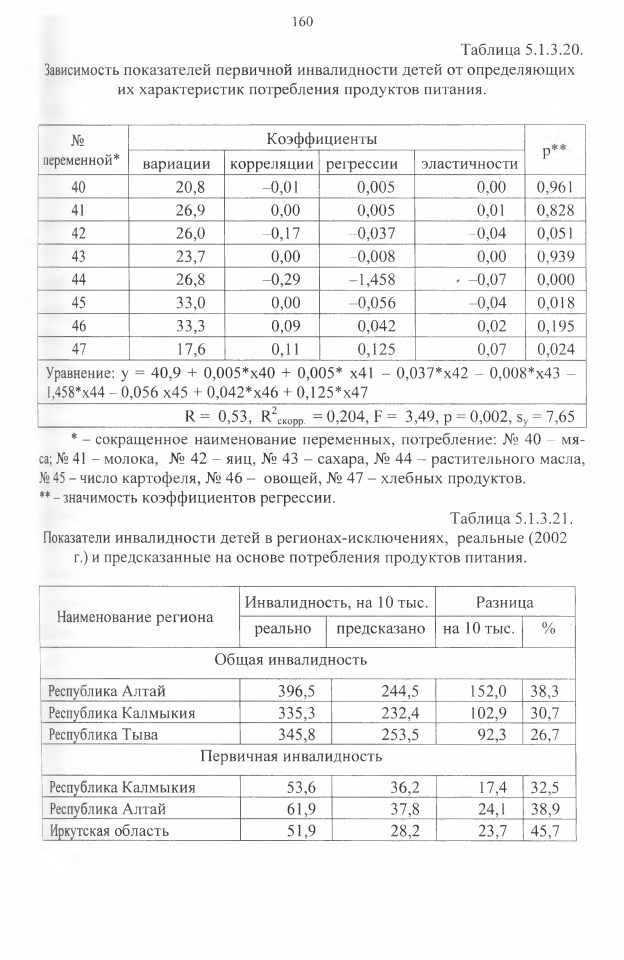 160

Таблица 5.1.3.20.

Зависимость показателей первичной инвалидности детей от определяющих их характеристик потребления продуктов питания.

| № переменной* | Коэффициенты | | | | p** |
|---|---|---|---|---|---|
| | вариации | корреляции | регрессии | эластичности | |
| 40 | 20,8 | –0,01 | 0,005 | 0,00 | 0,961 |
| 41 | 26,9 | 0,00 | 0,005 | 0,01 | 0,828 |
| 42 | 26,0 | –0,17 | –0,037 | –0,04 | 0,051 |
| 43 | 23,7 | 0,00 | –0,008 | 0,00 | 0,939 |
| 44 | 26,8 | –0,29 | –1,458 | –0,07 | 0,000 |
| 45 | 33,0 | 0,00 | –0,056 | –0,04 | 0,018 |
| 46 | 33,3 | 0,09 | 0,042 | 0,02 | 0,195 |
| 47 | 17,6 | 0,11 | 0,125 | 0,07 | 0,024 |
| Уравнение: y = 40,9 + 0,005*x40 + 0,005* x41 – 0,037*x42 – 0,008*x43 – 1,458*x44 – 0,056 x45 + 0,042*x46 + 0,125*x47 | | | | | |
| R = 0,53, $R^2_{скорр.}$ = 0,204, F = 3,49, p = 0,002, $s_y$ = 7,65 | | | | | |

* – сокращенное наименование переменных, потребление: № 40 – мяса; № 41 – молока, № 42 – яиц, № 43 – сахара, № 44 – растительного масла, № 45 – число картофеля, № 46 – овощей, № 47 – хлебных продуктов.
** – значимость коэффициентов регрессии.

Таблица 5.1.3.21.

Показатели инвалидности детей в регионах-исключениях, реальные (2002 г.) и предсказанные на основе потребления продуктов питания.

| Наименование региона | Инвалидность, на 10 тыс. | | Разница | |
|---|---|---|---|---|
| | реально | предсказано | на 10 тыс. | % |
| Общая инвалидность | | | | |
| Республика Алтай | 396,5 | 244,5 | 152,0 | 38,3 |
| Республика Калмыкия | 335,3 | 232,4 | 102,9 | 30,7 |
| Республика Тыва | 345,8 | 253,5 | 92,3 | 26,7 |
| Первичная инвалидность | | | | |
| Республика Калмыкия | 53,6 | 36,2 | 17,4 | 32,5 |
| Республика Алтай | 61,9 | 37,8 | 24,1 | 38,9 |
| Иркутская область | 51,9 | 28,2 | 23,7 | 45,7 |